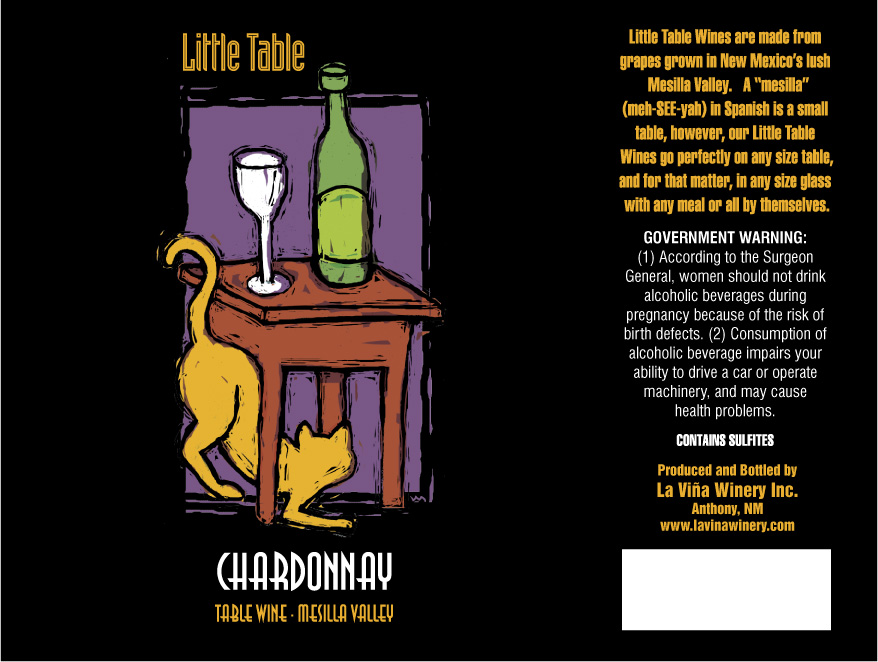 Little Table

CHARDONNAY

TABLE WINE · MESILLA VALLEY

Little Table Wines are made from grapes grown in New Mexico's lush Mesilla Valley. A "mesilla" (meh-SEE-yah) in Spanish is a small table, however, our Little Table Wines go perfectly on any size table, and for that matter, in any size glass with any meal or all by themselves.

GOVERNMENT WARNING:
(1) According to the Surgeon General, women should not drink alcoholic beverages during pregnancy because of the risk of birth defects. (2) Consumption of alcoholic beverage impairs your ability to drive a car or operate machinery, and may cause health problems.

CONTAINS SULFITES

Produced and Bottled by
La Viña Winery Inc.
Anthony, NM
www.lavinawinery.com